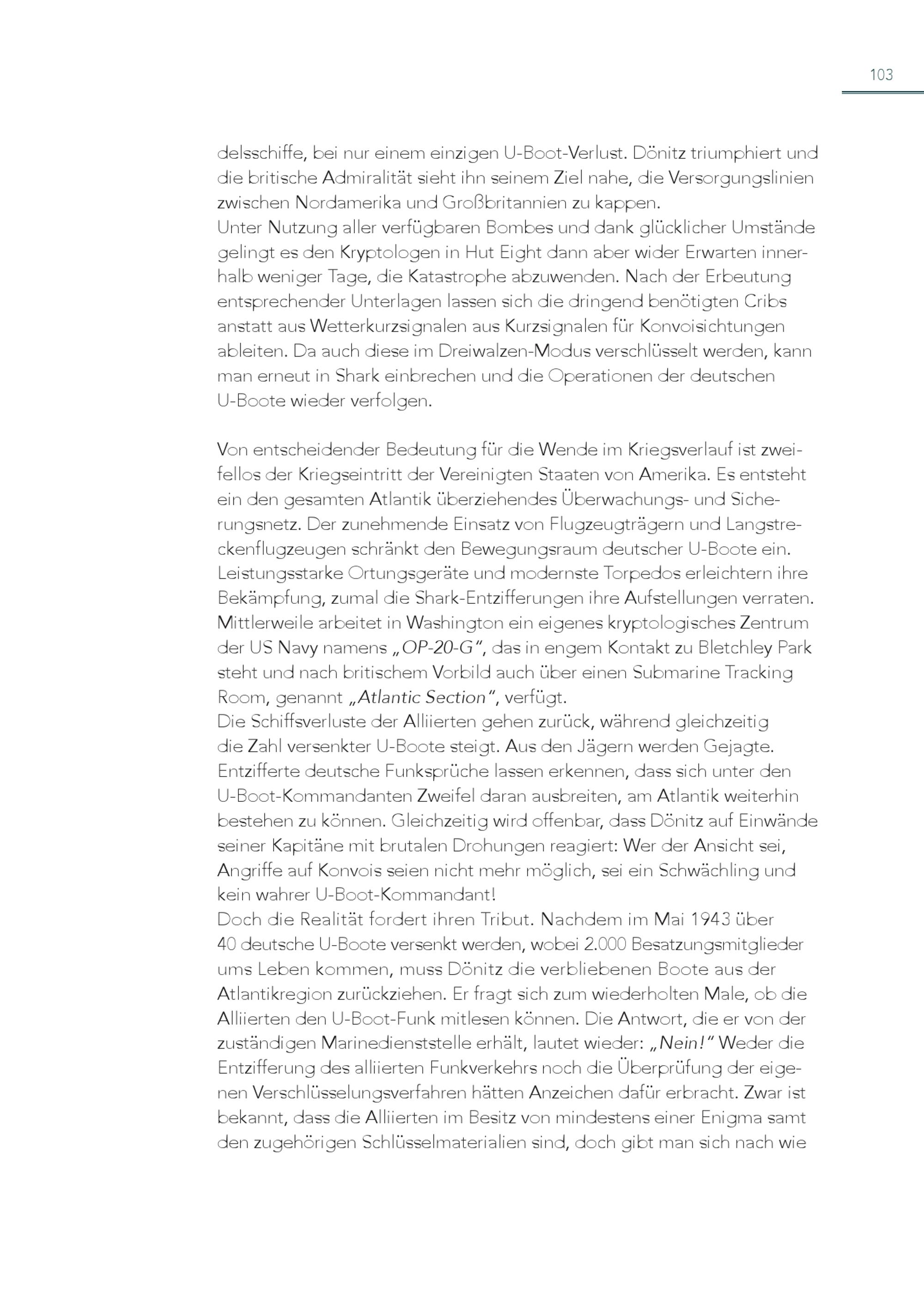 103

delsschiffe, bei nur einem einzigen U-Boot-Verlust. Dönitz triumphiert und die britische Admiralität sieht ihn seinem Ziel nahe, die Versorgungslinien zwischen Nordamerika und Großbritannien zu kappen.
Unter Nutzung aller verfügbaren Bombes und dank glücklicher Umstände gelingt es den Kryptologen in Hut Eight dann aber wider Erwarten innerhalb weniger Tage, die Katastrophe abzuwenden. Nach der Erbeutung entsprechender Unterlagen lassen sich die dringend benötigten Cribs anstatt aus Wetterkurzsignalen aus Kurzsignalen für Konvoisichtungen ableiten. Da auch diese im Dreiwalzen-Modus verschlüsselt werden, kann man erneut in Shark einbrechen und die Operationen der deutschen U-Boote wieder verfolgen.

Von entscheidender Bedeutung für die Wende im Kriegsverlauf ist zweifellos der Kriegseintritt der Vereinigten Staaten von Amerika. Es entsteht ein den gesamten Atlantik überziehendes Überwachungs- und Sicherungsnetz. Der zunehmende Einsatz von Flugzeugträgern und Langstreckenflugzeugen schränkt den Bewegungsraum deutscher U-Boote ein. Leistungsstarke Ortungsgeräte und modernste Torpedos erleichtern ihre Bekämpfung, zumal die Shark-Entzifferungen ihre Aufstellungen verraten. Mittlerweile arbeitet in Washington ein eigenes kryptologisches Zentrum der US Navy namens „OP-20-G“, das in engem Kontakt zu Bletchley Park steht und nach britischem Vorbild auch über einen Submarine Tracking Room, genannt „Atlantic Section“, verfügt.
Die Schiffsverluste der Alliierten gehen zurück, während gleichzeitig die Zahl versenkter U-Boote steigt. Aus den Jägern werden Gejagte. Entzifferte deutsche Funksprüche lassen erkennen, dass sich unter den U-Boot-Kommandanten Zweifel daran ausbreiten, am Atlantik weiterhin bestehen zu können. Gleichzeitig wird offenbar, dass Dönitz auf Einwände seiner Kapitäne mit brutalen Drohungen reagiert: Wer der Ansicht sei, Angriffe auf Konvois seien nicht mehr möglich, sei ein Schwächling und kein wahrer U-Boot-Kommandant!
Doch die Realität fordert ihren Tribut. Nachdem im Mai 1943 über 40 deutsche U-Boote versenkt werden, wobei 2.000 Besatzungsmitglieder ums Leben kommen, muss Dönitz die verbliebenen Boote aus der Atlantikregion zurückziehen. Er fragt sich zum wiederholten Male, ob die Alliierten den U-Boot-Funk mitlesen können. Die Antwort, die er von der zuständigen Marinedienststelle erhält, lautet wieder: „Nein!“ Weder die Entzifferung des alliierten Funkverkehrs noch die Überprüfung der eigenen Verschlüsselungsverfahren hätten Anzeichen dafür erbracht. Zwar ist bekannt, dass die Alliierten im Besitz von mindestens einer Enigma samt den zugehörigen Schlüsselmaterialien sind, doch gibt man sich nach wie